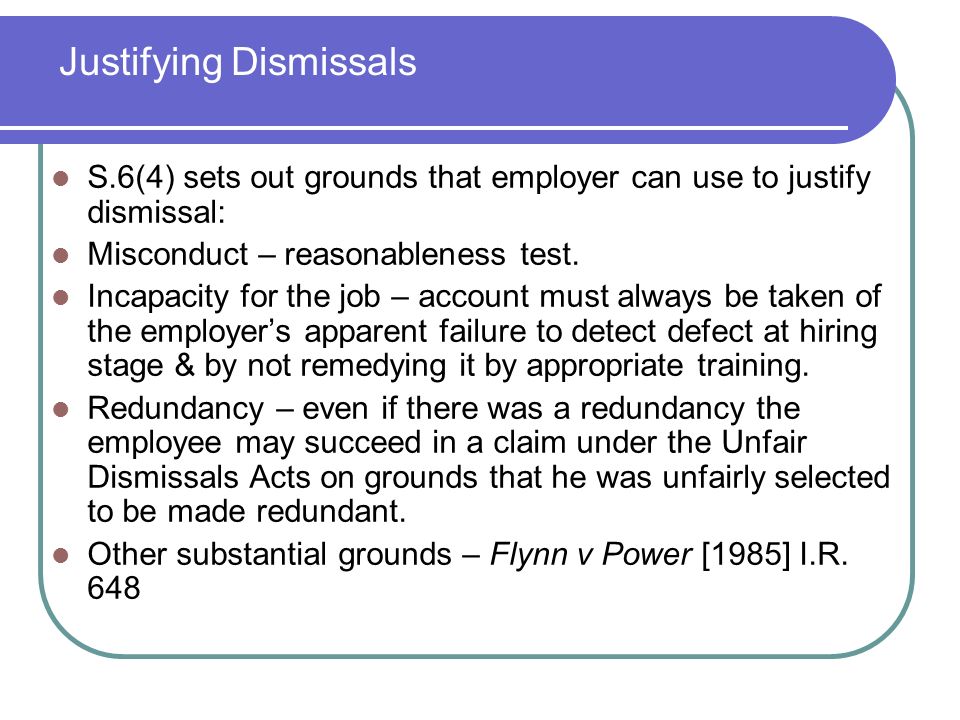 Justifying Dismissals

- S.6(4) sets out grounds that employer can use to justify dismissal:
- Misconduct – reasonableness test.
- Incapacity for the job – account must always be taken of the employer’s apparent failure to detect defect at hiring stage & by not remedying it by appropriate training.
- Redundancy – even if there was a redundancy the employee may succeed in a claim under the Unfair Dismissals Acts on grounds that he was unfairly selected to be made redundant.
- Other substantial grounds – Flynn v Power [1985] I.R. 648